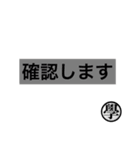 確認します

學